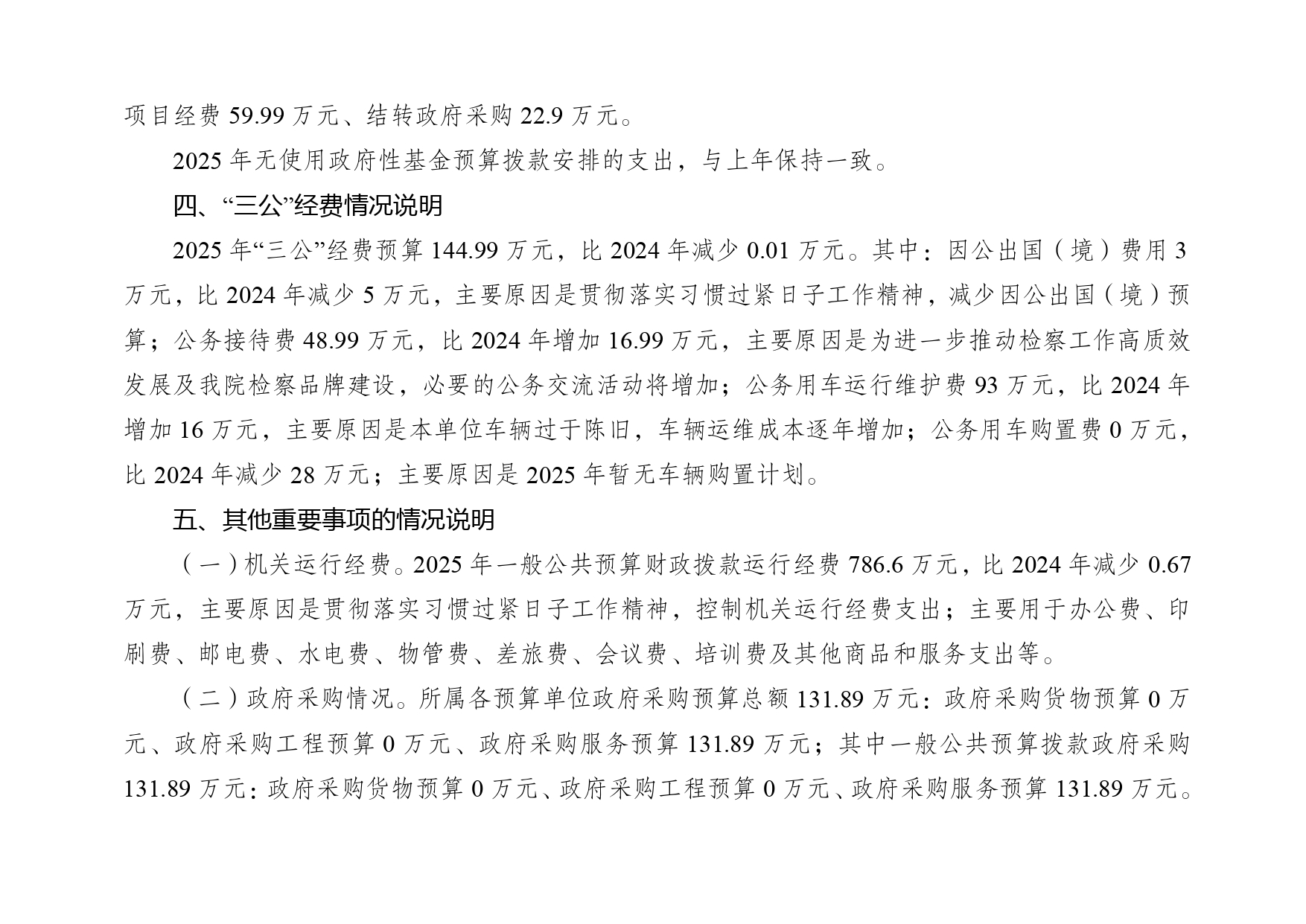 项目经费 59.99 万元、结转政府采购 22.9 万元。

2025 年无使用政府性基金预算拨款安排的支出，与上年保持一致。

四、“三公”经费情况说明

2025 年“三公”经费预算 144.99 万元，比 2024 年减少 0.01 万元。其中：因公出国（境）费用 3 万元，比 2024 年减少 5 万元，主要原因是贯彻落实习惯过紧日子工作精神，减少因公出国（境）预算；公务接待费 48.99 万元，比 2024 年增加 16.99 万元，主要原因是为进一步推动检察工作高质效发展及我院检察品牌建设，必要的公务交流活动将增加；公务用车运行维护费 93 万元，比 2024 年增加 16 万元，主要原因是本单位车辆过于陈旧，车辆运维成本逐年增加；公务用车购置费 0 万元，比 2024 年减少 28 万元；主要原因是 2025 年暂无车辆购置计划。

五、其他重要事项的情况说明

（一）机关运行经费。2025 年一般公共预算财政拨款运行经费 786.6 万元，比 2024 年减少 0.67 万元，主要原因是贯彻落实习惯过紧日子工作精神，控制机关运行经费支出；主要用于办公费、印刷费、邮电费、水电费、物管费、差旅费、会议费、培训费及其他商品和服务支出等。

（二）政府采购情况。所属各预算单位政府采购预算总额 131.89 万元：政府采购货物预算 0 万元、政府采购工程预算 0 万元、政府采购服务预算 131.89 万元；其中一般公共预算拨款政府采购 131.89 万元：政府采购货物预算 0 万元、政府采购工程预算 0 万元、政府采购服务预算 131.89 万元。